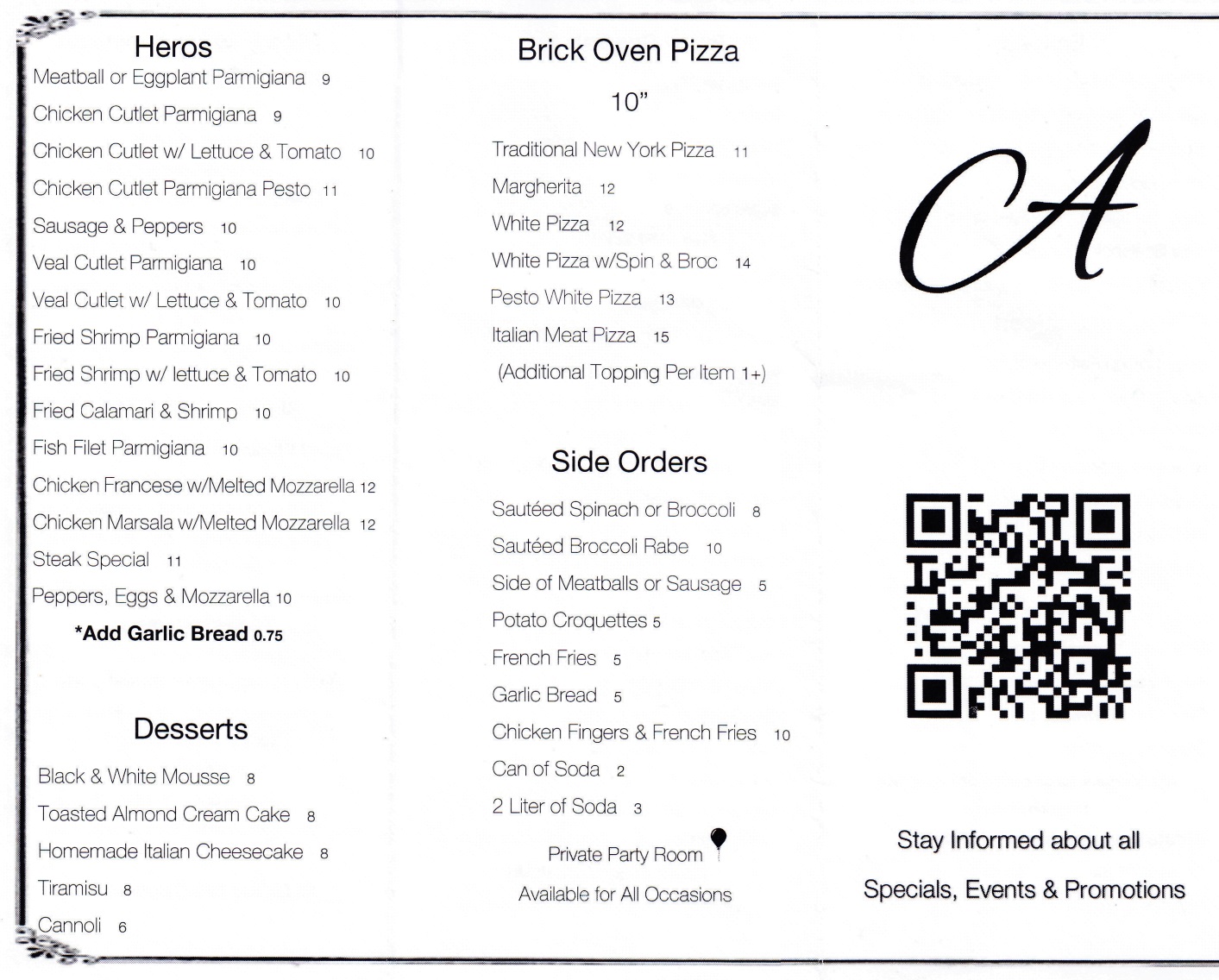 Heros

Meatball or Eggplant Parmigiana 9

Chicken Cutlet Parmigiana 9

Chicken Cutlet w/ Lettuce & Tomato 10

Chicken Cutlet Parmigiana Pesto 11

Sausage & Peppers 10

Veal Cutlet Parmigiana 10

Veal Cutlet w/ Lettuce & Tomato 10

Fried Shrimp Parmigiana 10

Fried Shrimp w/ lettuce & Tomato 10

Fried Calamari & Shrimp 10

Fish Filet Parmigiana 10

Chicken Francese w/Melted Mozzarella 12

Chicken Marsala w/Melted Mozzarella 12

Steak Special 11

Peppers, Eggs & Mozzarella 10

*Add Garlic Bread 0.75

Desserts

Black & White Mousse 8

Toasted Almond Cream Cake 8

Homemade Italian Cheesecake 8

Tiramisu 8

Cannoli 6

Brick Oven Pizza

10"

Traditional New York Pizza 11

Margherita 12

White Pizza 12

White Pizza w/Spin & Broc 14

Pesto White Pizza 13

Italian Meat Pizza 15

(Additional Topping Per Item 1+)

Side Orders

Sautéed Spinach or Broccoli 8

Sautéed Broccoli Rabe 10

Side of Meatballs or Sausage 5

Potato Croquettes 5

French Fries 5

Garlic Bread 5

Chicken Fingers & French Fries 10

Can of Soda 2

2 Liter of Soda 3

Private Party Room

Available for All Occasions

CA

Stay Informed about all

Specials, Events & Promotions